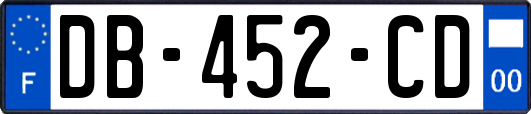 F
DB-452-CD
00